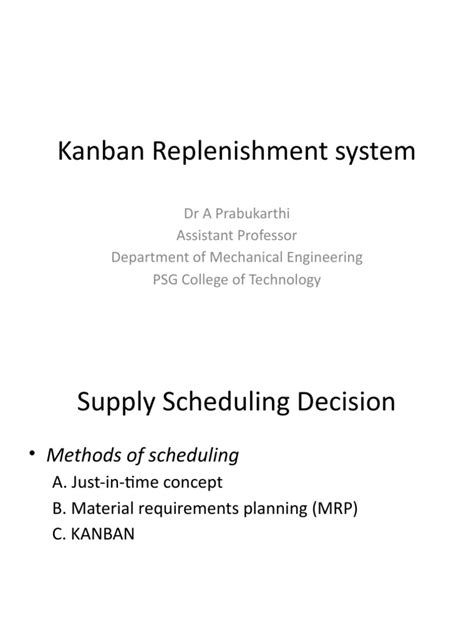 Kanban Replenishment system

Dr A Prabukarthi
Assistant Professor
Department of Mechanical Engineering
PSG College of Technology

Supply Scheduling Decision

• Methods of scheduling
A. Just-in-time concept
B. Material requirements planning (MRP)
C. KANBAN